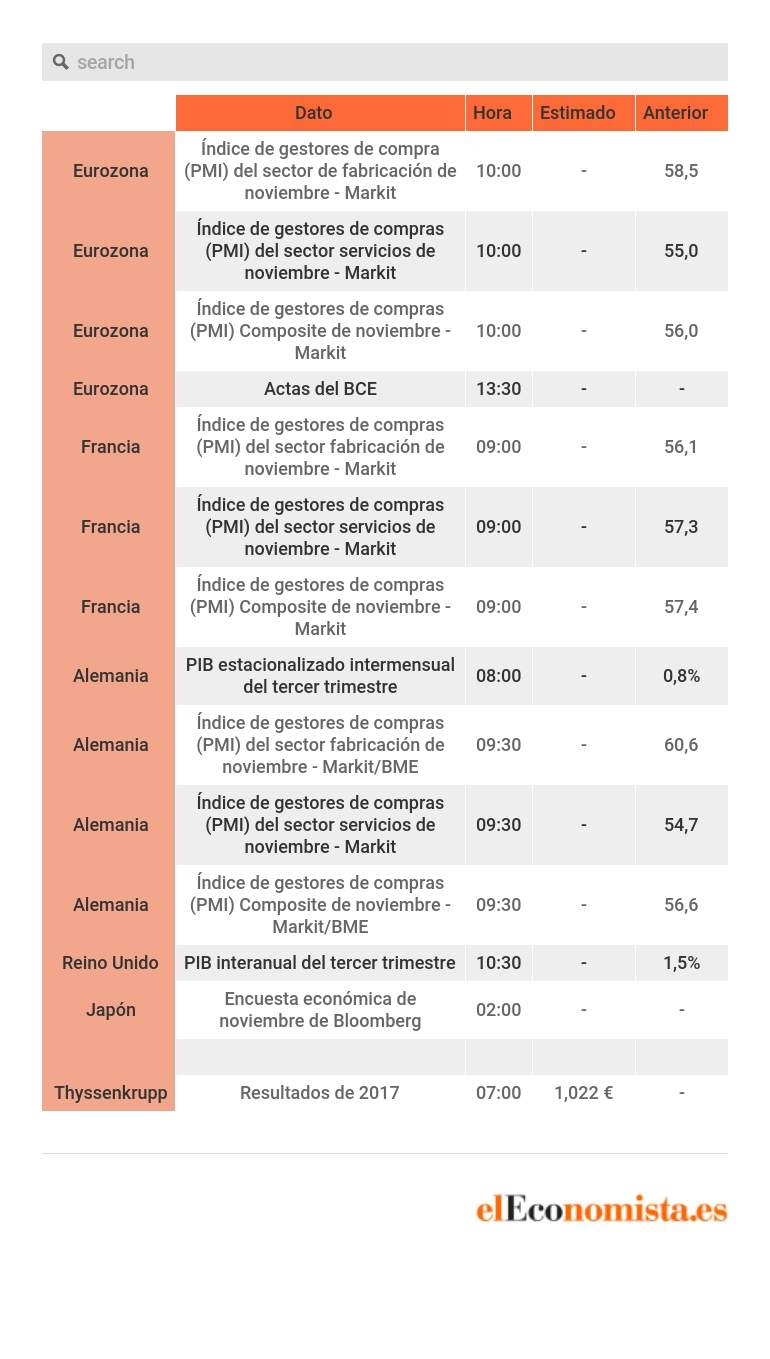 search

|  | Dato | Hora | Estimado | Anterior |
|---|---|---|---|---|
| Eurozona | Índice de gestores de compra (PMI) del sector de fabricación de noviembre - Markit | 10:00 | - | 58,5 |
| Eurozona | Índice de gestores de compras (PMI) del sector servicios de noviembre - Markit | 10:00 | - | 55,0 |
| Eurozona | Índice de gestores de compras (PMI) Composite de noviembre - Markit | 10:00 | - | 56,0 |
| Eurozona | Actas del BCE | 13:30 | - | - |
| Francia | Índice de gestores de compras (PMI) del sector fabricación de noviembre - Markit | 09:00 | - | 56,1 |
| Francia | Índice de gestores de compras (PMI) del sector servicios de noviembre - Markit | 09:00 | - | 57,3 |
| Francia | Índice de gestores de compras (PMI) Composite de noviembre - Markit | 09:00 | - | 57,4 |
| Alemania | PIB estacionalizado intermensual del tercer trimestre | 08:00 | - | 0,8% |
| Alemania | Índice de gestores de compras (PMI) del sector fabricación de noviembre - Markit/BME | 09:30 | - | 60,6 |
| Alemania | Índice de gestores de compras (PMI) del sector servicios de noviembre - Markit | 09:30 | - | 54,7 |
| Alemania | Índice de gestores de compras (PMI) Composite de noviembre - Markit/BME | 09:30 | - | 56,6 |
| Reino Unido | PIB interanual del tercer trimestre | 10:30 | - | 1,5% |
| Japón | Encuesta económica de noviembre de Bloomberg | 02:00 | - | - |
|  |  |  |  |  |
| Thyssenkrupp | Resultados de 2017 | 07:00 | 1,022 € | - |

elEconomista.es